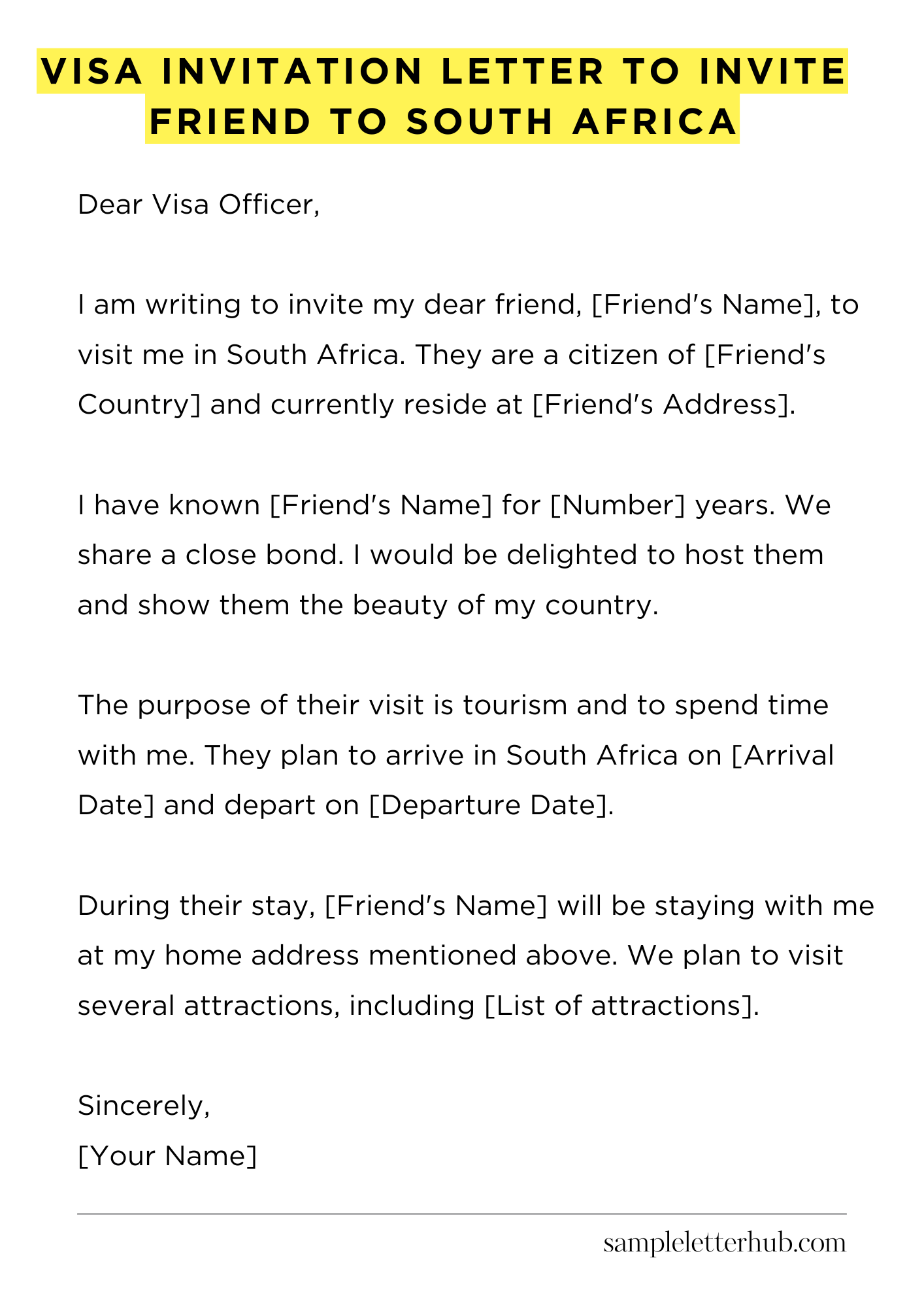 VISA INVITATION LETTER TO INVITE FRIEND TO SOUTH AFRICA

Dear Visa Officer,

I am writing to invite my dear friend, [Friend's Name], to visit me in South Africa. They are a citizen of [Friend's Country] and currently reside at [Friend's Address].

I have known [Friend's Name] for [Number] years. We share a close bond. I would be delighted to host them and show them the beauty of my country.

The purpose of their visit is tourism and to spend time with me. They plan to arrive in South Africa on [Arrival Date] and depart on [Departure Date].

During their stay, [Friend's Name] will be staying with me at my home address mentioned above. We plan to visit several attractions, including [List of attractions].

Sincerely,
[Your Name]

sampleletterhub.com